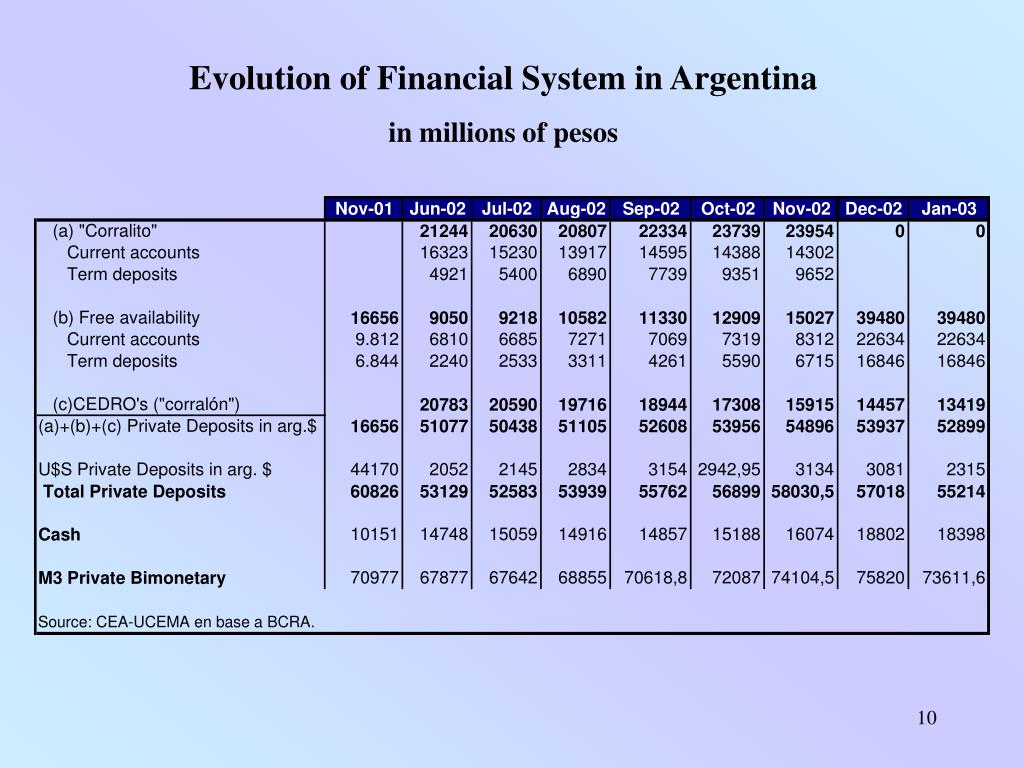 Evolution of Financial System in Argentina

in millions of pesos

| | Nov-01 | Jun-02 | Jul-02 | Aug-02 | Sep-02 | Oct-02 | Nov-02 | Dec-02 | Jan-03 |
|---|---|---|---|---|---|---|---|---|---|
| (a) "Corralito" | | 21244 | 20630 | 20807 | 22334 | 23739 | 23954 | 0 | 0 |
| Current accounts | | 16323 | 15230 | 13917 | 14595 | 14388 | 14302 | | |
| Term deposits | | 4921 | 5400 | 6890 | 7739 | 9351 | 9652 | | |
| (b) Free availability | 16656 | 9050 | 9218 | 10582 | 11330 | 12909 | 15027 | 39480 | 39480 |
| Current accounts | 9.812 | 6810 | 6685 | 7271 | 7069 | 7319 | 8312 | 22634 | 22634 |
| Term deposits | 6.844 | 2240 | 2533 | 3311 | 4261 | 5590 | 6715 | 16846 | 16846 |
| (c)CEDRO's ("corralón") | | 20783 | 20590 | 19716 | 18944 | 17308 | 15915 | 14457 | 13419 |
| (a)+(b)+(c) Private Deposits in arg.$ | 16656 | 51077 | 50438 | 51105 | 52608 | 53956 | 54896 | 53937 | 52899 |
| U$S Private Deposits in arg. $ | 44170 | 2052 | 2145 | 2834 | 3154 | 2942,95 | 3134 | 3081 | 2315 |
| Total Private Deposits | 60826 | 53129 | 52583 | 53939 | 55762 | 56899 | 58030,5 | 57018 | 55214 |
| Cash | 10151 | 14748 | 15059 | 14916 | 14857 | 15188 | 16074 | 18802 | 18398 |
| M3 Private Bimonetary | 70977 | 67877 | 67642 | 68855 | 70618,8 | 72087 | 74104,5 | 75820 | 73611,6 |

Source: CEA-UCEMA en base a BCRA.

10